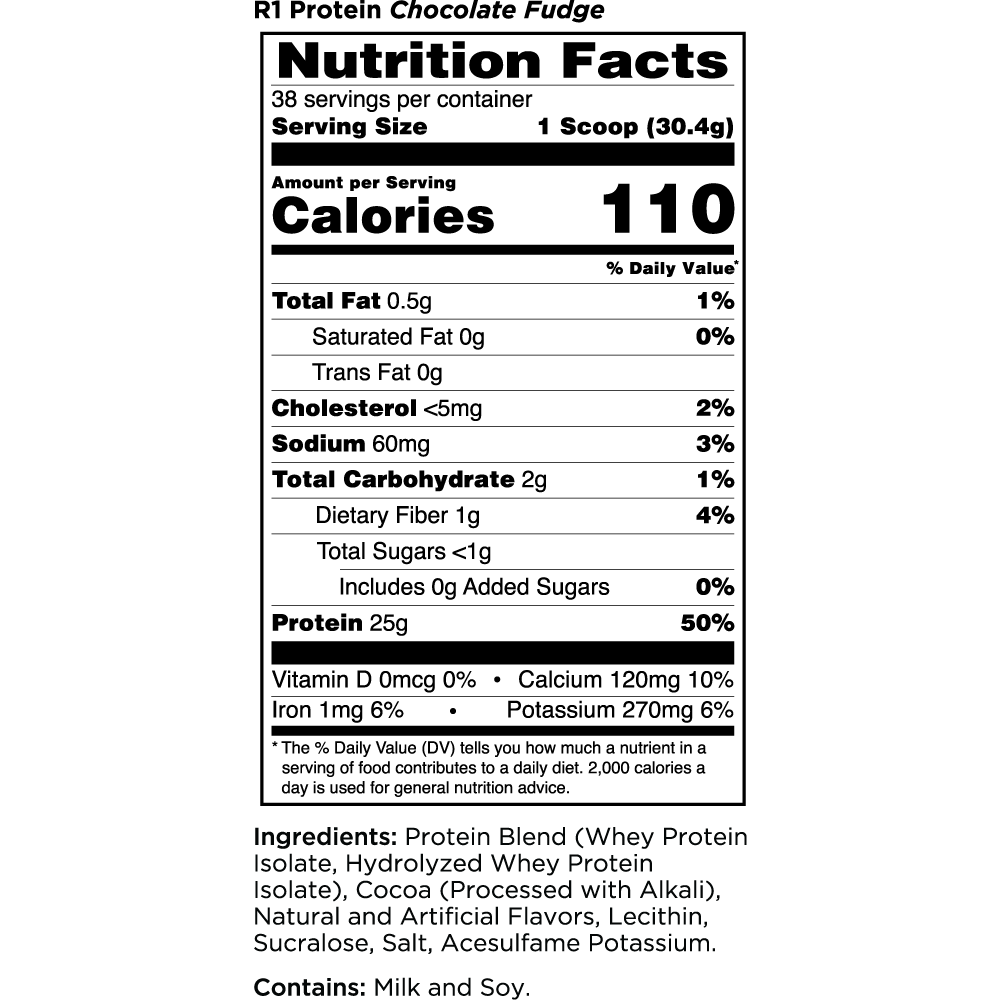 R1 Protein Chocolate Fudge

Nutrition Facts

38 servings per container
Serving Size 1 Scoop (30.4g)

Amount per Serving
Calories 110

% Daily Value*

Total Fat 0.5g 1%
Saturated Fat 0g 0%
Trans Fat 0g
Cholesterol <5mg 2%
Sodium 60mg 3%
Total Carbohydrate 2g 1%
Dietary Fiber 1g 4%
Total Sugars <1g
Includes 0g Added Sugars 0%
Protein 25g 50%

Vitamin D 0mcg 0% • Calcium 120mg 10%
Iron 1mg 6% • Potassium 270mg 6%

* The % Daily Value (DV) tells you how much a nutrient in a serving of food contributes to a daily diet. 2,000 calories a day is used for general nutrition advice.

Ingredients: Protein Blend (Whey Protein Isolate, Hydrolyzed Whey Protein Isolate), Cocoa (Processed with Alkali), Natural and Artificial Flavors, Lecithin, Sucralose, Salt, Acesulfame Potassium.

Contains: Milk and Soy.